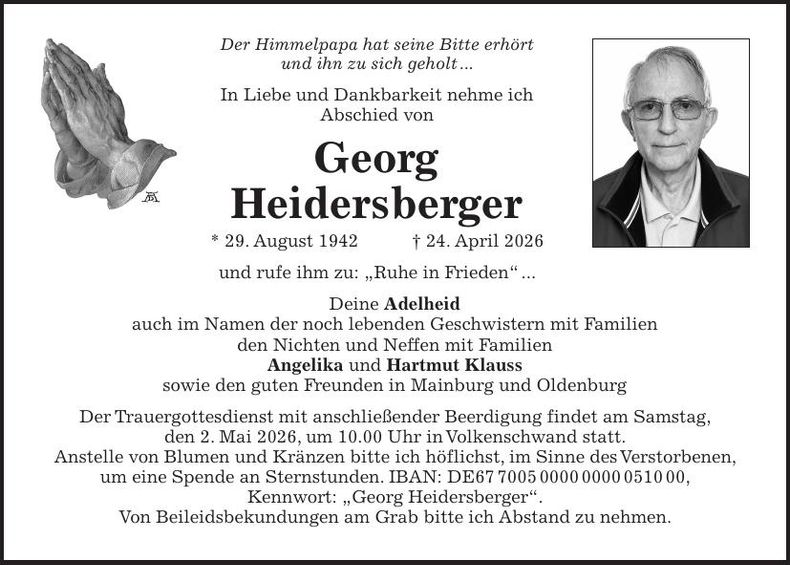 Der Himmelpapa hat seine Bitte erhört
und ihn zu sich geholt ...

In Liebe und Dankbarkeit nehme ich
Abschied von

Georg
Heidersberger

* 29. August 1942 † 24. April 2026

und rufe ihm zu: „Ruhe in Frieden“ ...

Deine Adelheid
auch im Namen der noch lebenden Geschwistern mit Familien
den Nichten und Neffen mit Familien
Angelika und Hartmut Klauss
sowie den guten Freunden in Mainburg und Oldenburg

Der Trauergottesdienst mit anschließender Beerdigung findet am Samstag, den 2. Mai 2026, um 10.00 Uhr in Volkenschwand statt.
Anstelle von Blumen und Kränzen bitte ich höflichst, im Sinne des Verstorbenen, um eine Spende an Sternstunden. IBAN: DE67 7005 0000 0000 0510 00, Kennwort: „Georg Heidersberger“.
Von Beileidsbekundungen am Grab bitte ich Abstand zu nehmen.